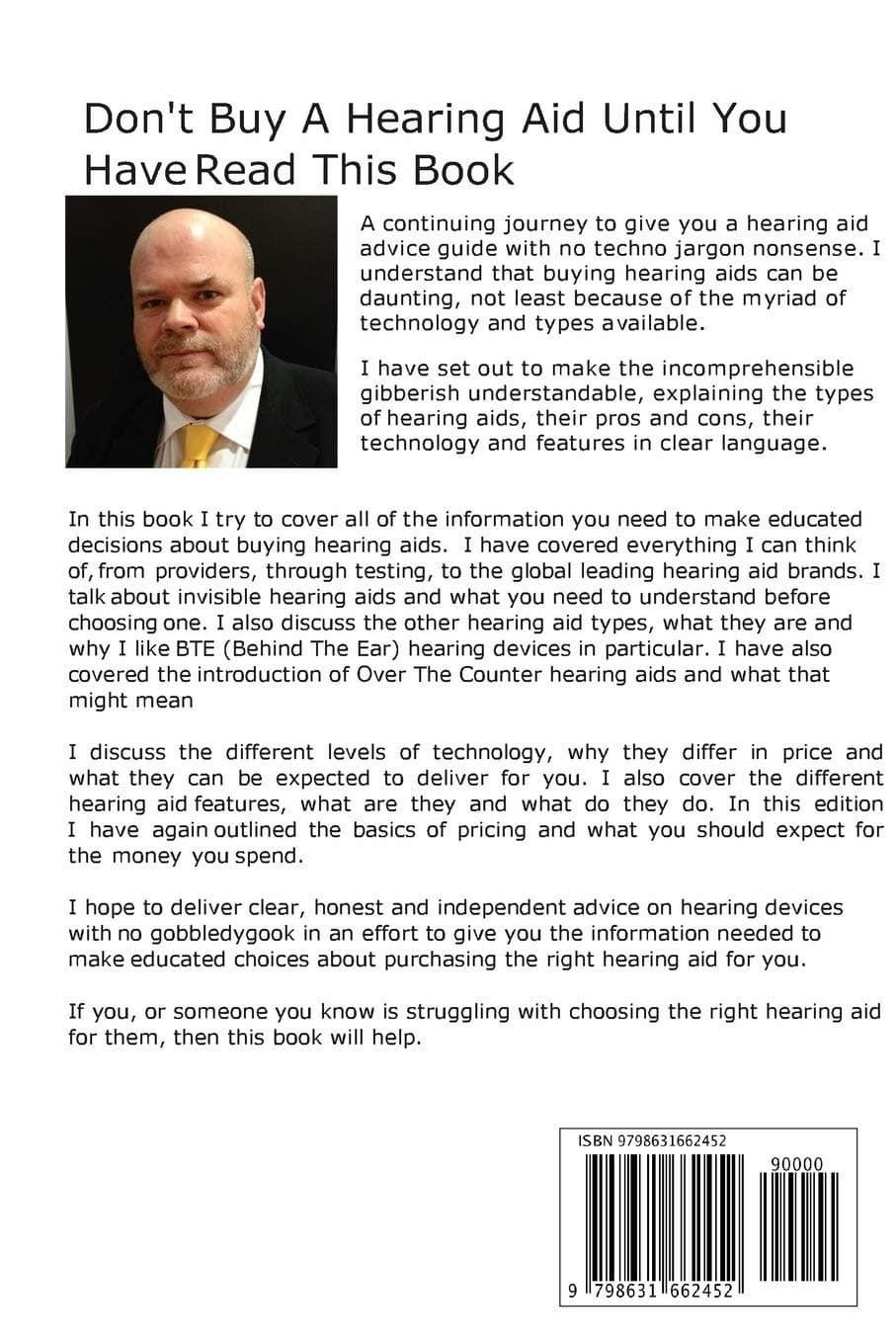 Don't Buy A Hearing Aid Until You Have Read This Book

A continuing journey to give you a hearing aid advice guide with no techno jargon nonsense. I understand that buying hearing aids can be daunting, not least because of the myriad of technology and types available.

I have set out to make the incomprehensible gibberish understandable, explaining the types of hearing aids, their pros and cons, their technology and features in clear language.

In this book I try to cover all of the information you need to make educated decisions about buying hearing aids. I have covered everything I can think of, from providers, through testing, to the global leading hearing aid brands. I talk about invisible hearing aids and what you need to understand before choosing one. I also discuss the other hearing aid types, what they are and why I like BTE (Behind The Ear) hearing devices in particular. I have also covered the introduction of Over The Counter hearing aids and what that might mean

I discuss the different levels of technology, why they differ in price and what they can be expected to deliver for you. I also cover the different hearing aid features, what are they and what do they do. In this edition I have again outlined the basics of pricing and what you should expect for the money you spend.

I hope to deliver clear, honest and independent advice on hearing devices with no gobbledygook in an effort to give you the information needed to make educated choices about purchasing the right hearing aid for you.

If you, or someone you know is struggling with choosing the right hearing aid for them, then this book will help.

ISBN 9798631662452

90000

9 798631 662452